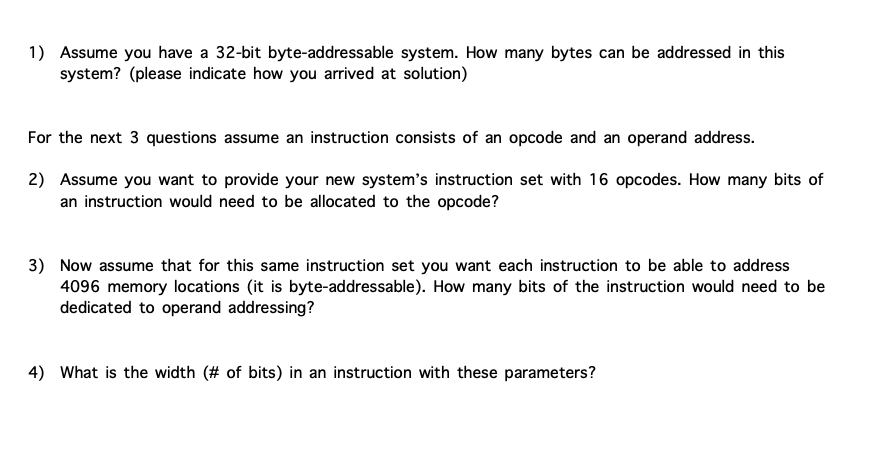 1) Assume you have a 32-bit byte-addressable system. How many bytes can be addressed in this system? (please indicate how you arrived at solution)

For the next 3 questions assume an instruction consists of an opcode and an operand address.

2) Assume you want to provide your new system's instruction set with 16 opcodes. How many bits of an instruction would need to be allocated to the opcode?

3) Now assume that for this same instruction set you want each instruction to be able to address 4096 memory locations (it is byte-addressable). How many bits of the instruction would need to be dedicated to operand addressing?

4) What is the width (# of bits) in an instruction with these parameters?